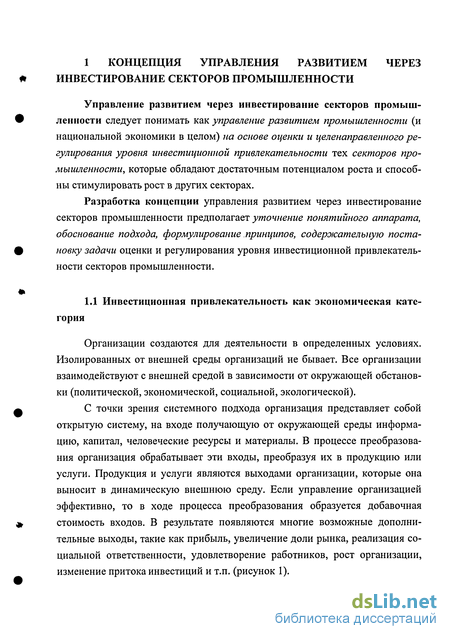 1 КОНЦЕПЦИЯ УПРАВЛЕНИЯ РАЗВИТИЕМ ЧЕРЕЗ ИНВЕСТИРОВАНИЕ СЕКТОРОВ ПРОМЫШЛЕННОСТИ

Управление развитием через инвестирование секторов промышленности следует понимать как управление развитием промышленности (и национальной экономики в целом) на основе оценки и целенаправленного регулирования уровня инвестиционной привлекательности тех секторов промышленности, которые обладают достаточным потенциалом роста и способны стимулировать рост в других секторах.

Разработка концепции управления развитием через инвестирование секторов промышленности предполагает уточнение понятийного аппарата, обоснование подхода, формулирование принципов, содержательную постановку задачи оценки и регулирования уровня инвестиционной привлекательности секторов промышленности.

1.1 Инвестиционная привлекательность как экономическая категория

Организации создаются для деятельности в определенных условиях. Изолированных от внешней среды организаций не бывает. Все организации взаимодействуют с внешней средой в зависимости от окружающей обстановки (политической, экономической, социальной, экологической).

С точки зрения системного подхода организация представляет собой открытую систему, на входе получающую от окружающей среды информацию, капитал, человеческие ресурсы и материалы. В процессе преобразования организация обрабатывает эти входы, преобразуя их в продукцию или услуги. Продукция и услуги являются выходами организации, которые она выносит в динамическую внешнюю среду. Если управление организацией эффективно, то в ходе процесса преобразования образуется добавочная стоимость входов. В результате появляются многие возможные дополнительные выходы, такие как прибыль, увеличение доли рынка, реализация социальной ответственности, удовлетворение работников, рост организации, изменение притока инвестиций и т.п. (рисунок 1).

dsLib.net
библиотека диссертаций